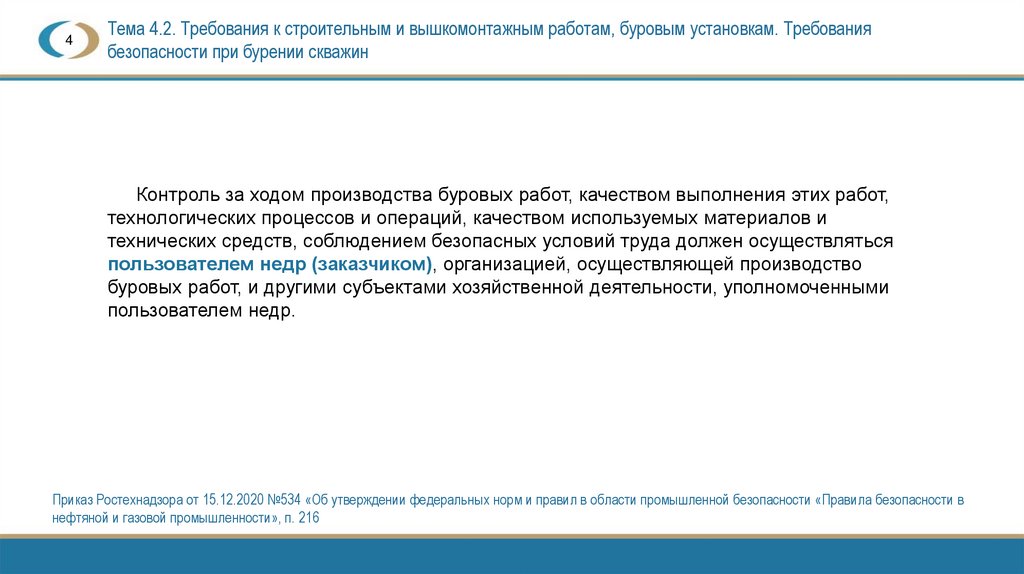 4

Тема 4.2. Требования к строительным и вышкомонтажным работам, буровым установкам. Требования безопасности при бурении скважин

Контроль за ходом производства буровых работ, качеством выполнения этих работ, технологических процессов и операций, качеством используемых материалов и технических средств, соблюдением безопасных условий труда должен осуществляться пользователем недр (заказчиком), организацией, осуществляющей производство буровых работ, и другими субъектами хозяйственной деятельности, уполномоченными пользователем недр.

Приказ Ростехнадзора от 15.12.2020 №534 «Об утверждении федеральных норм и правил в области промышленной безопасности «Правила безопасности в нефтяной и газовой промышленности», п. 216